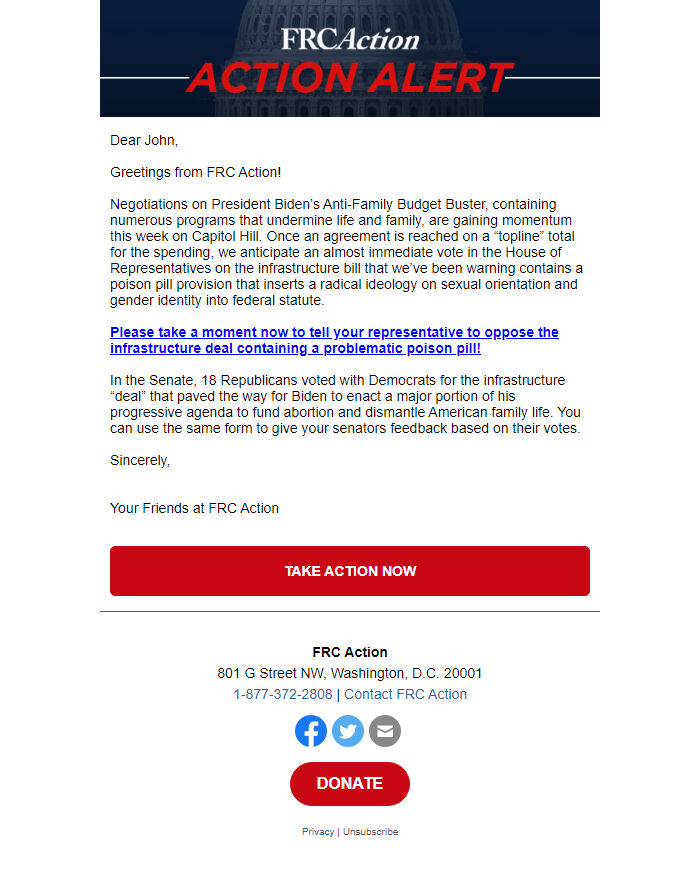 FRCAction
ACTION ALERT

Dear John,

Greetings from FRC Action!

Negotiations on President Biden's Anti-Family Budget Buster, containing numerous programs that undermine life and family, are gaining momentum this week on Capitol Hill. Once an agreement is reached on a "topline" total for the spending, we anticipate an almost immediate vote in the House of Representatives on the infrastructure bill that we've been warning contains a poison pill provision that inserts a radical ideology on sexual orientation and gender identity into federal statute.

Please take a moment now to tell your representative to oppose the infrastructure deal containing a problematic poison pill!

In the Senate, 18 Republicans voted with Democrats for the infrastructure "deal" that paved the way for Biden to enact a major portion of his progressive agenda to fund abortion and dismantle American family life. You can use the same form to give your senators feedback based on their votes.

Sincerely,

Your Friends at FRC Action

TAKE ACTION NOW

FRC Action
801 G Street NW, Washington, D.C. 20001
1-877-372-2808 | Contact FRC Action

DONATE

Privacy | Unsubscribe